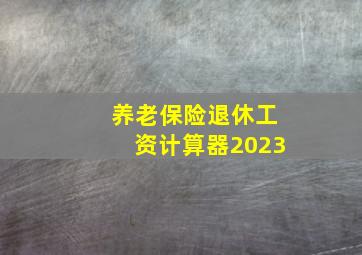 养老保险退休工资计算器2023